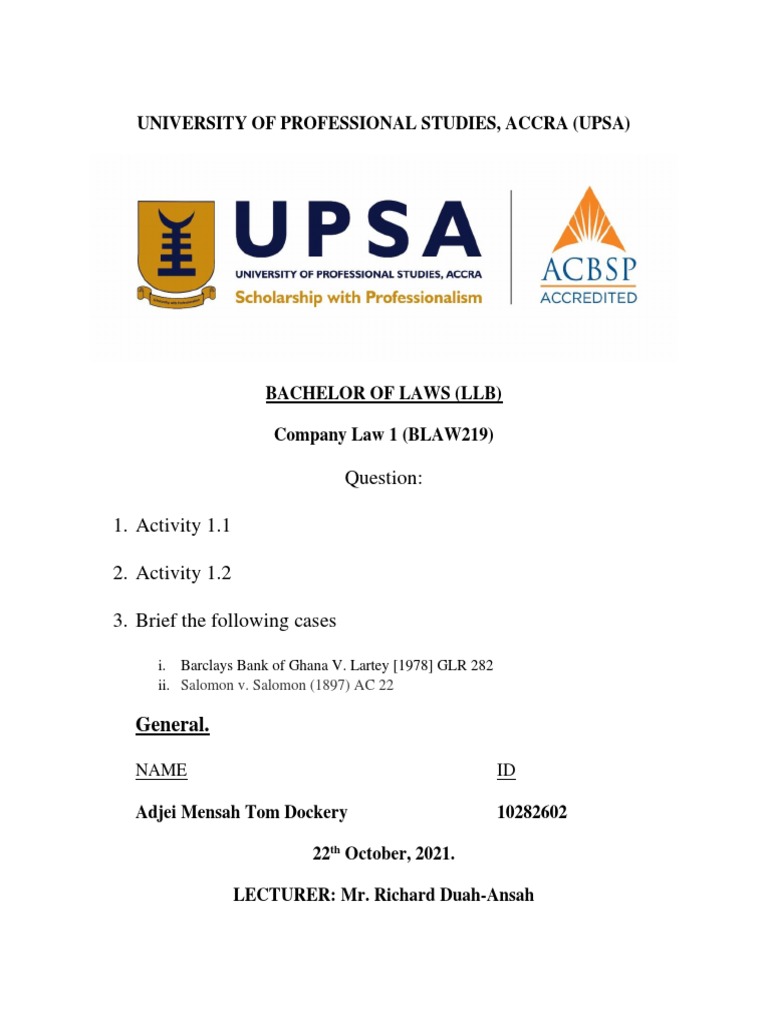 UNIVERSITY OF PROFESSIONAL STUDIES, ACCRA (UPSA)

UPSA
UNIVERSITY OF PROFESSIONAL STUDIES, ACCRA
Scholarship with Professionalism

ACBSP
ACCREDITED

BACHELOR OF LAWS (LLB)

Company Law 1 (BLAW219)

Question:

1. Activity 1.1

2. Activity 1.2

3. Brief the following cases

i. Barclays Bank of Ghana V. Lartey [1978] GLR 282
ii. Salomon v. Salomon (1897) AC 22

General.

| NAME | ID |
|---|---|
| Adjei Mensah Tom Dockery | 10282602 |

22$^{th}$ October, 2021.

LECTURER: Mr. Richard Duah-Ansah